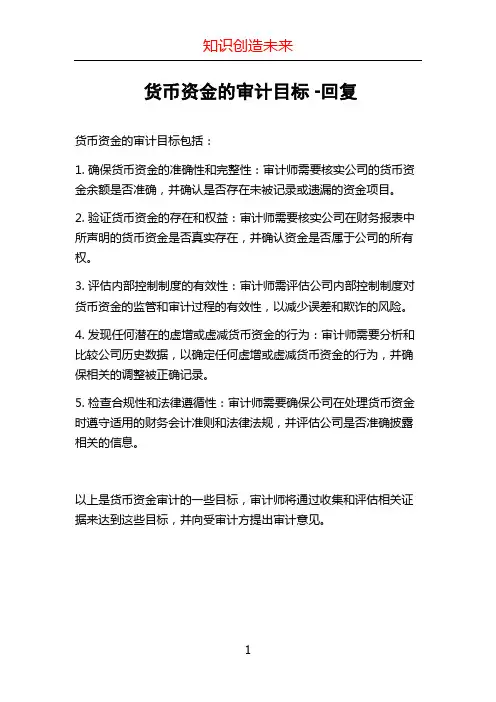 知识创造未来

货币资金的审计目标 -回复

货币资金的审计目标包括：

1. 确保货币资金的准确性和完整性：审计师需要核实公司的货币资金余额是否准确，并确认是否存在未被记录或遗漏的资金项目。

2. 验证货币资金的存在和权益：审计师需要核实公司在财务报表中所声明的货币资金是否真实存在，并确认资金是否属于公司的所有权。

3. 评估内部控制制度的有效性：审计师需评估公司内部控制制度对货币资金的监管和审计过程的有效性，以减少误差和欺诈的风险。

4. 发现任何潜在的虚增或虚减货币资金的行为：审计师需要分析和比较公司历史数据，以确定任何虚增或虚减货币资金的行为，并确保相关的调整被正确记录。

5. 检查合规性和法律遵循性：审计师需要确保公司在处理货币资金时遵守适用的财务会计准则和法律法规，并评估公司是否准确披露相关的信息。

以上是货币资金审计的一些目标，审计师将通过收集和评估相关证据来达到这些目标，并向受审计方提出审计意见。

1